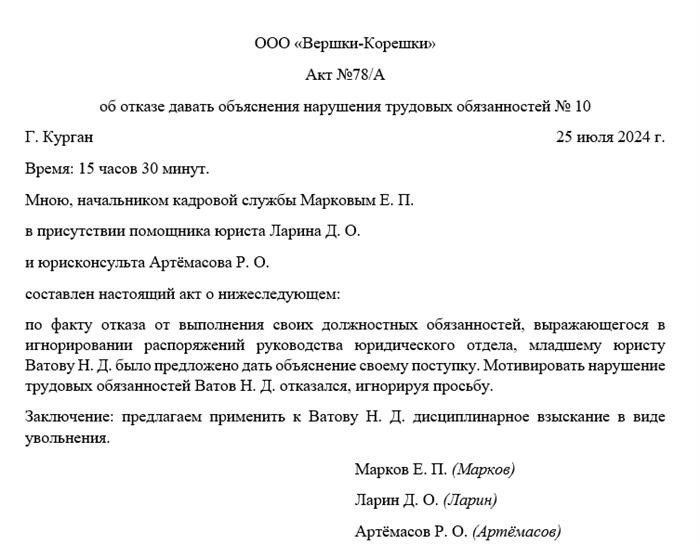 ООО «Вершки-Корешки»

Акт №78/А

об отказе давать объяснения нарушения трудовых обязанностей № 10

Г. Курган 25 июля 2024 г.

Время: 15 часов 30 минут.

Мною, начальником кадровой службы Марковым Е. П.

в присутствии помощника юриста Ларина Д. О.

и юрисконсульта Артёмасова Р. О.

составлен настоящий акт о нижеследующем:

по факту отказа от выполнения своих должностных обязанностей, выражающегося в игнорировании распоряжений руководства юридического отдела, младшему юристу Ватову Н. Д. было предложено дать объяснение своему поступку. Мотивировать нарушение трудовых обязанностей Ватов Н. Д. отказался, игнорируя просьбу.

Заключение: предлагаем применить к Ватову Н. Д. дисциплинарное взыскание в виде увольнения.

Марков Е. П. (Марков)

Ларин Д. О. (Ларин)

Артёмасов Р. О. (Артёмасов)